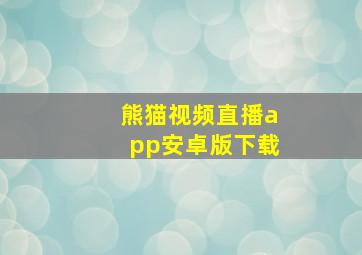 熊猫视频直播app安卓版下载